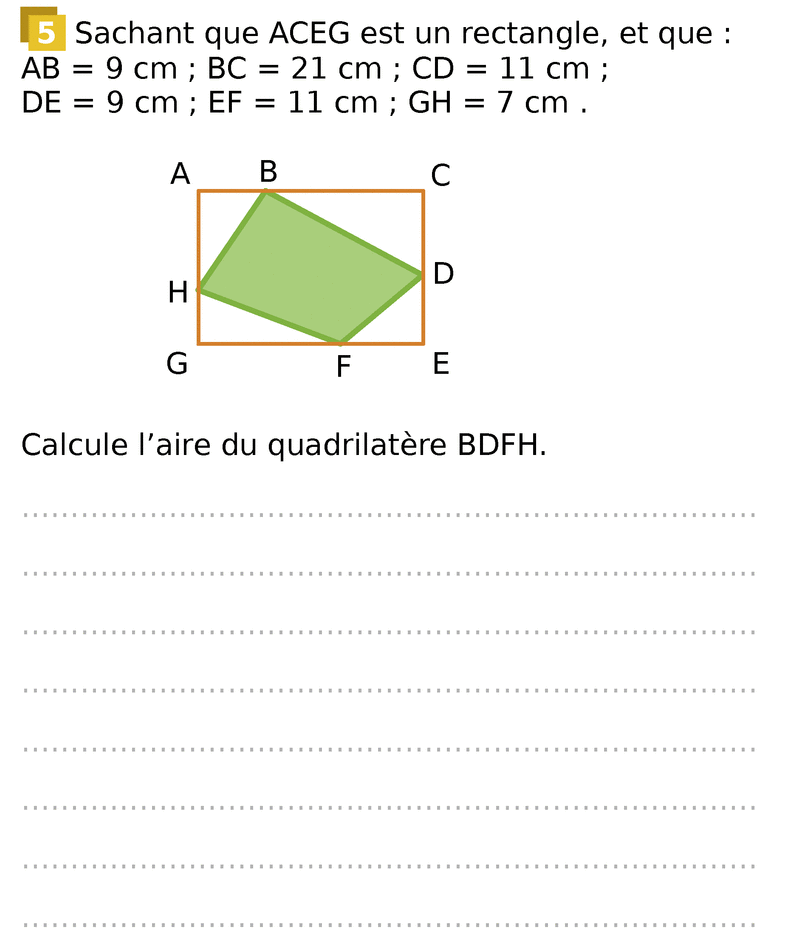 5 Sachant que ACEG est un rectangle, et que :
AB = 9 cm ; BC = 21 cm ; CD = 11 cm ;
DE = 9 cm ; EF = 11 cm ; GH = 7 cm .

A B C
H D
G F E

Calcule l’aire du quadrilatère BDFH.